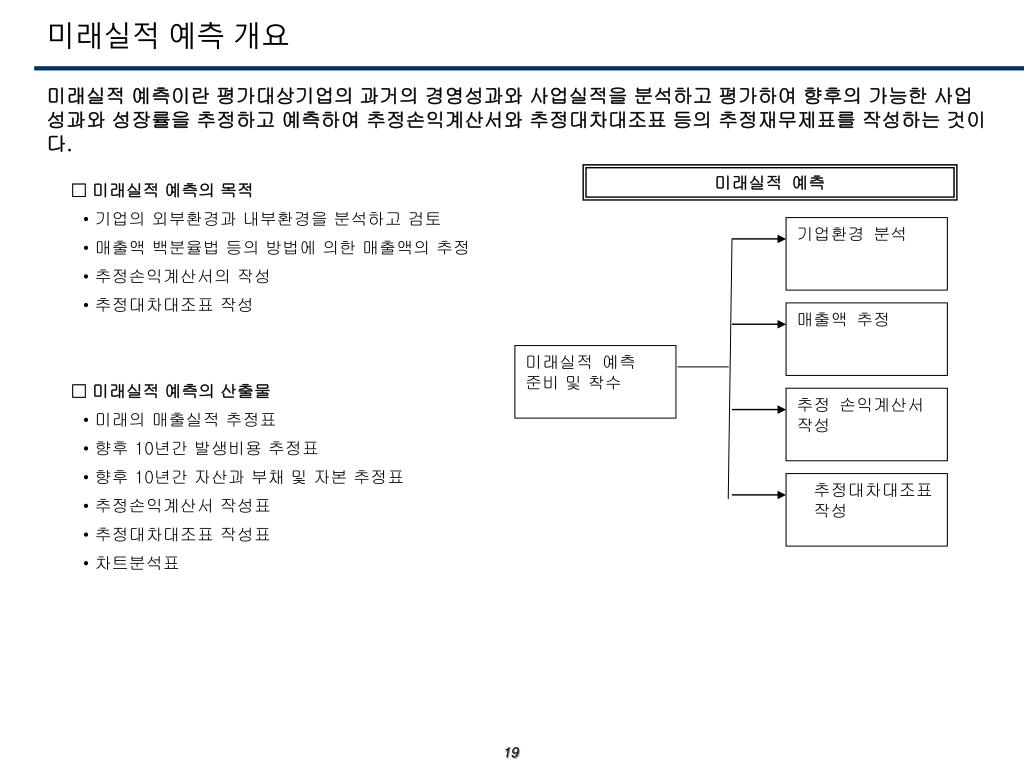 미래실적 예측 개요

미래실적 예측이란 평가대상기업의 과거의 경영성과와 사업실적을 분석하고 평가하여 향후의 가능한 사업성과와 성장률을 추정하고 예측하여 추정손익계산서와 추정대차대조표 등의 추정재무제표를 작성하는 것이다.

□ 미래실적 예측의 목적
• 기업의 외부환경과 내부환경을 분석하고 검토
• 매출액 백분율법 등의 방법에 의한 매출액의 추정
• 추정손익계산서의 작성
• 추정대차대조표 작성

□ 미래실적 예측의 산출물
• 미래의 매출실적 추정표
• 향후 10년간 발생비용 추정표
• 향후 10년간 자산과 부채 및 자본 추정표
• 추정손익계산서 작성표
• 추정대차대조표 작성표
• 차트분석표

미래실적 예측

미래실적 예측 준비 및 착수

기업환경 분석

매출액 추정

추정 손익계산서 작성

추정대차대조표 작성

19